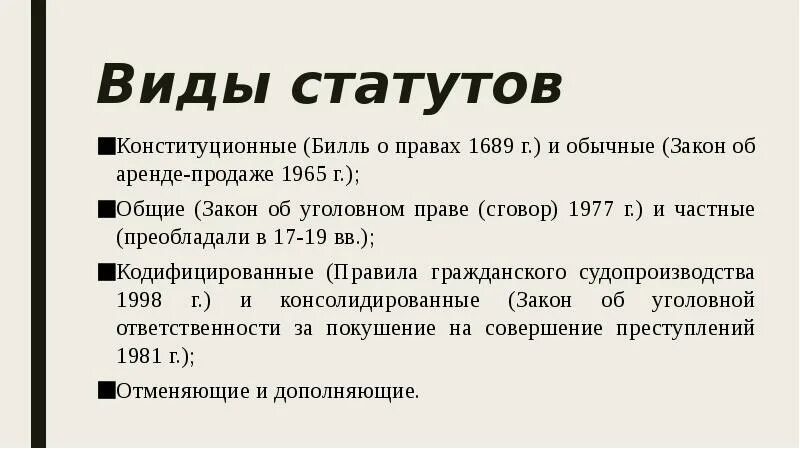 Виды статутов

■Конституционные (Билль о правах 1689 г.) и обычные (Закон об аренде-продаже 1965 г.);

■Общие (Закон об уголовном праве (сговор) 1977 г.) и частные (преобладали в 17-19 вв.);

■Кодифицированные (Правила гражданского судопроизводства 1998 г.) и консолидированные (Закон об уголовной ответственности за покушение на совершение преступлений 1981 г.);

■Отменяющие и дополняющие.